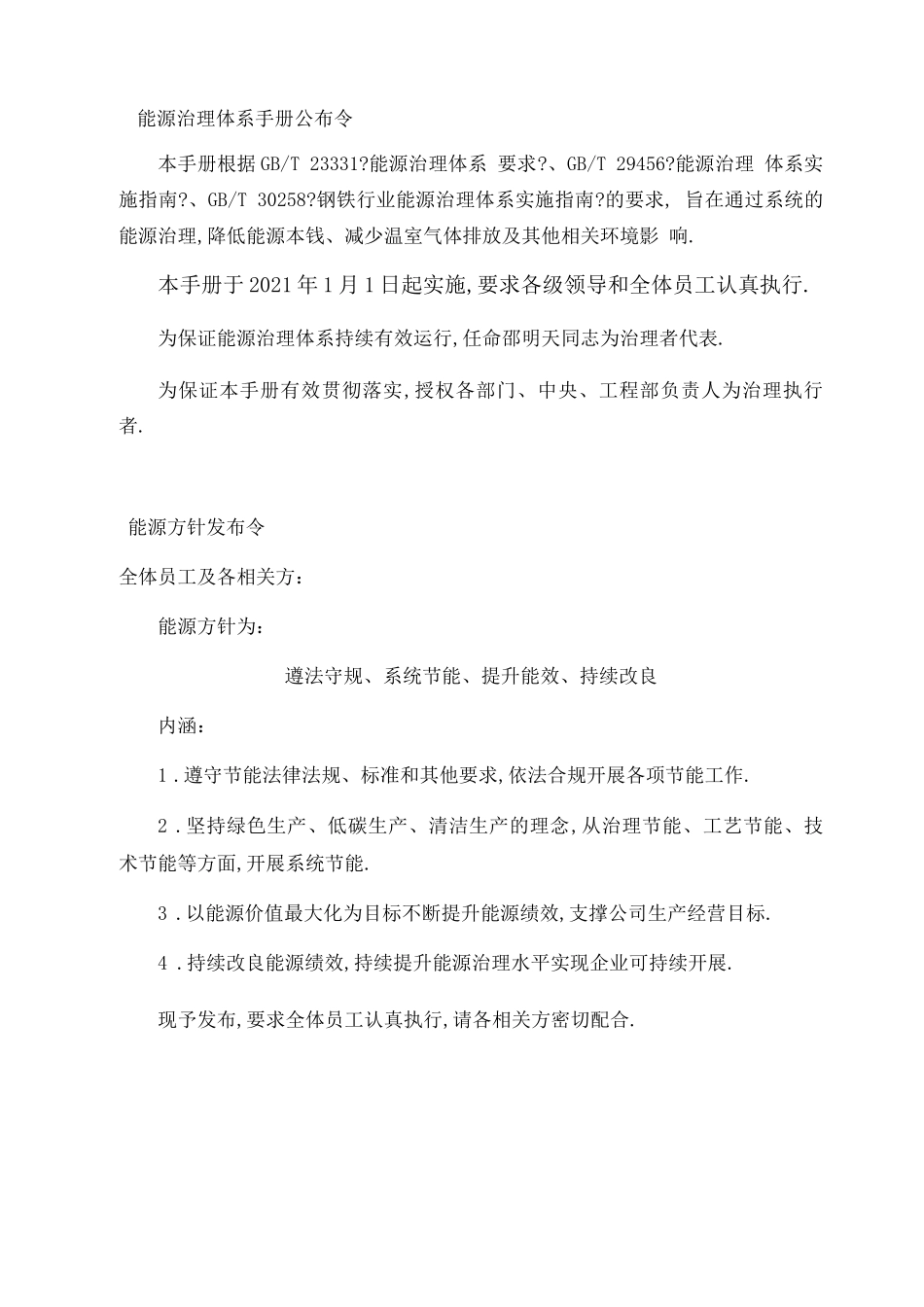 能源治理体系手册公布令

本手册根据GB/T 23331?能源治理体系 要求?、GB/T 29456?能源治理 体系实施指南?、GB/T 30258?钢铁行业能源治理体系实施指南?的要求, 旨在通过系统的能源治理,降低能源本钱、减少温室气体排放及其他相关环境影 响.

本手册于2021年1月1日起实施,要求各级领导和全体员工认真执行.

为保证能源治理体系持续有效运行,任命邵明天同志为治理者代表.

为保证本手册有效贯彻落实,授权各部门、中央、工程部负责人为治理执行者.

能源方针发布令

全体员工及各相关方:

能源方针为:

遵法守规、系统节能、提升能效、持续改良

内涵:

1.遵守节能法律法规、标准和其他要求,依法合规开展各项节能工作.

2.坚持绿色生产、低碳生产、清洁生产的理念,从治理节能、工艺节能、技术节能等方面,开展系统节能.

3.以能源价值最大化为目标不断提升能源绩效,支撑公司生产经营目标.

4.持续改良能源绩效,持续提升能源治理水平实现企业可持续开展.

现予发布,要求全体员工认真执行,请各相关方密切配合.